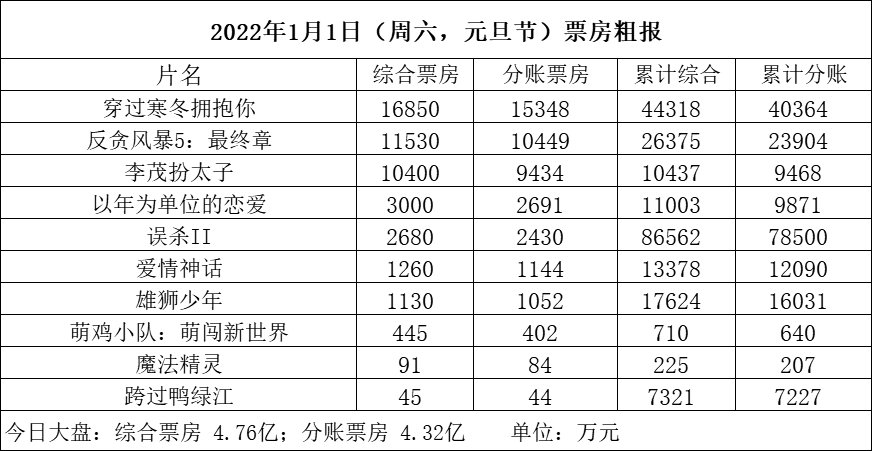 2022年1月1日（周六，元旦节）票房粗报

| 片名 | 综合票房 | 分账票房 | 累计综合 | 累计分账 |
|---|---|---|---|---|
| 穿过寒冬拥抱你 | 16850 | 15348 | 44318 | 40364 |
| 反贪风暴5：最终章 | 11530 | 10449 | 26375 | 23904 |
| 李茂扮太子 | 10400 | 9434 | 10437 | 9468 |
| 以年为单位的恋爱 | 3000 | 2691 | 11003 | 9871 |
| 误杀II | 2680 | 2430 | 86562 | 78500 |
| 爱情神话 | 1260 | 1144 | 13378 | 12090 |
| 雄狮少年 | 1130 | 1052 | 17624 | 16031 |
| 萌鸡小队：萌闯新世界 | 445 | 402 | 710 | 640 |
| 魔法精灵 | 91 | 84 | 225 | 207 |
| 跨过鸭绿江 | 45 | 44 | 7321 | 7227 |

今日大盘：综合票房 4.76亿；分账票房 4.32亿 单位：万元